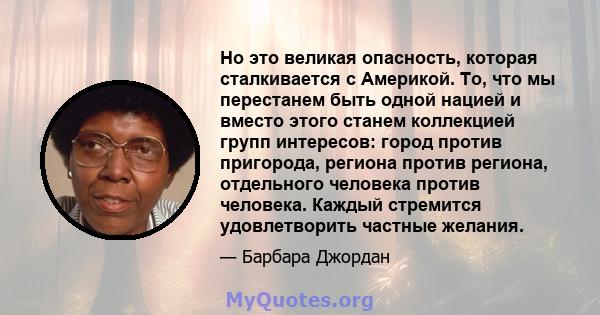 Но это великая опасность, которая сталкивается с Америкой. То, что мы перестанем быть одной нацией и вместо этого станем коллекцией групп интересов: город против пригорода, региона против региона, отдельного человека против человека. Каждый стремится удовлетворить частные желания.

— Барбара Джордан

MyQuotes.org